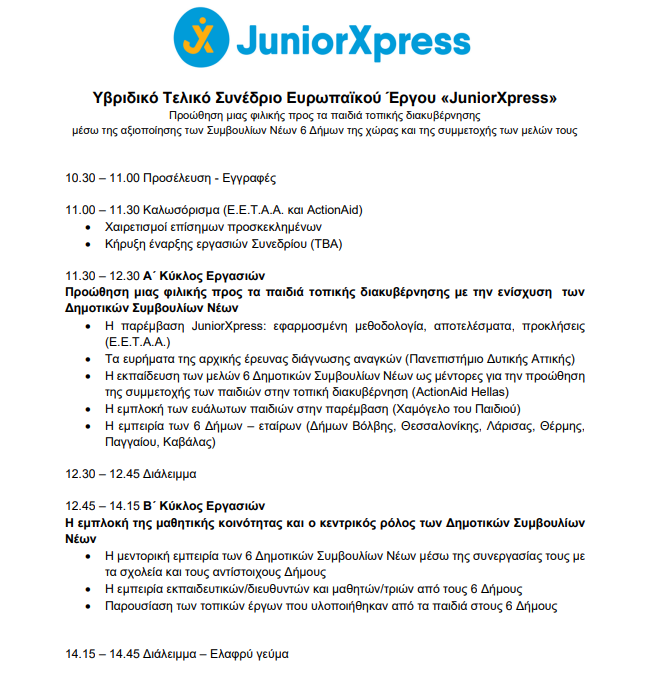 JuniorXpress

Υβριδικό Τελικό Συνέδριο Ευρωπαϊκού Έργου «JuniorXpress»
Προώθηση μιας φιλικής προς τα παιδιά τοπικής διακυβέρνησης
μέσω της αξιοποίησης των Συμβουλίων Νέων 6 Δήμων της χώρας και της συμμετοχής των μελών τους

10.30 – 11.00 Προσέλευση - Εγγραφές

11.00 – 11.30 Καλωσόρισμα (Ε.Ε.Τ.Α.Α. και ActionAid)
• Χαιρετισμοί επίσημων προσκεκλημένων
• Κήρυξη έναρξης εργασιών Συνεδρίου (TBA)

11.30 – 12.30 Α΄ Κύκλος Εργασιών
Προώθηση μιας φιλικής προς τα παιδιά τοπικής διακυβέρνησης με την ενίσχυση των Δημοτικών Συμβουλίων Νέων
• Η παρέμβαση JuniorXpress: εφαρμοσμένη μεθοδολογία, αποτελέσματα, προκλήσεις (Ε.Ε.Τ.Α.Α.)
• Τα ευρήματα της αρχικής έρευνας διάγνωσης αναγκών (Πανεπιστήμιο Δυτικής Αττικής)
• Η εκπαίδευση των μελών 6 Δημοτικών Συμβουλίων Νέων ως μέντορες για την προώθηση της συμμετοχής των παιδιών στην τοπική διακυβέρνηση (ActionAid Hellas)
• Η εμπλοκή των ευάλωτων παιδιών στην παρέμβαση (Χαμόγελο του Παιδιού)
• Η εμπειρία των 6 Δήμων – εταίρων (Δήμων Βόλβης, Θεσσαλονίκης, Λάρισας, Θέρμης, Παγγαίου, Καβάλας)

12.30 – 12.45 Διάλειμμα

12.45 – 14.15 Β΄ Κύκλος Εργασιών
Η εμπλοκή της μαθητικής κοινότητας και ο κεντρικός ρόλος των Δημοτικών Συμβουλίων Νέων
• Η μεντορική εμπειρία των 6 Δημοτικών Συμβουλίων Νέων μέσω της συνεργασίας τους με τα σχολεία και τους αντίστοιχους Δήμους
• Η εμπειρία εκπαιδευτικών/διευθυντών και μαθητών/τριών από τους 6 Δήμους
• Παρουσίαση των τοπικών έργων που υλοποιήθηκαν από τα παιδιά στους 6 Δήμους

14.15 – 14.45 Διάλειμμα – Ελαφρύ γεύμα